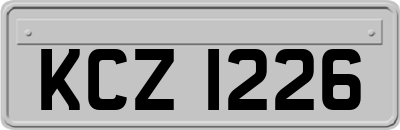 KCZ 1226